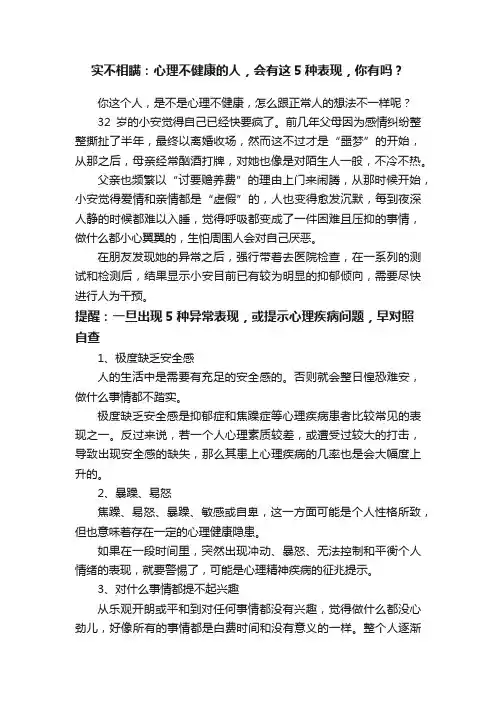 实不相瞒：心理不健康的人，会有这 5 种表现，你有吗？

你这个人，是不是心理不健康，怎么跟正常人的想法不一样呢？

32 岁的小安觉得自己已经快要疯了。前几年父母因为感情纠纷整整撕扯了半年，最终以离婚收场，然而这不过才是“噩梦”的开始，从那之后，母亲经常酗酒打牌，对她也像是对陌生人一般，不冷不热。

父亲也频繁以“讨要赡养费”的理由上门来闹腾，从那时候开始，小安觉得爱情和亲情都是“虚假”的，人也变得愈发沉默，每到夜深人静的时候都难以入睡，觉得呼吸都变成了一件困难且压抑的事情，做什么都小心翼翼的，生怕周围人会对自己厌恶。

在朋友发现她的异常之后，强行带着去医院检查，在一系列的测试和检测后，结果显示小安目前已有较为明显的抑郁倾向，需要尽快进行人为干预。

提醒：一旦出现 5 种异常表现，或提示心理疾病问题，早对照自查

1、极度缺乏安全感

人的生活中是需要有充足的安全感的。否则就会整日惶恐难安，做什么事情都不踏实。

极度缺乏安全感是抑郁症和焦躁症等心理疾病患者比较常见的表现之一。反过来说，若一个人心理素质较差，或遭受过较大的打击，导致出现安全感的缺失，那么其患上心理疾病的几率也是会大幅度上升的。

2、暴躁、易怒

焦躁、易怒、暴躁、敏感或自卑，这一方面可能是个人性格所致，但也意味着存在一定的心理健康隐患。

如果在一段时间里，突然出现冲动、暴怒、无法控制和平衡个人情绪的表现，就要警惕了，可能是心理精神疾病的征兆提示。

3、对什么事情都提不起兴趣

从乐观开朗或平和到对任何事情都没有兴趣，觉得做什么都没心劲儿，好像所有的事情都是白费时间和没有意义的一样。整个人逐渐